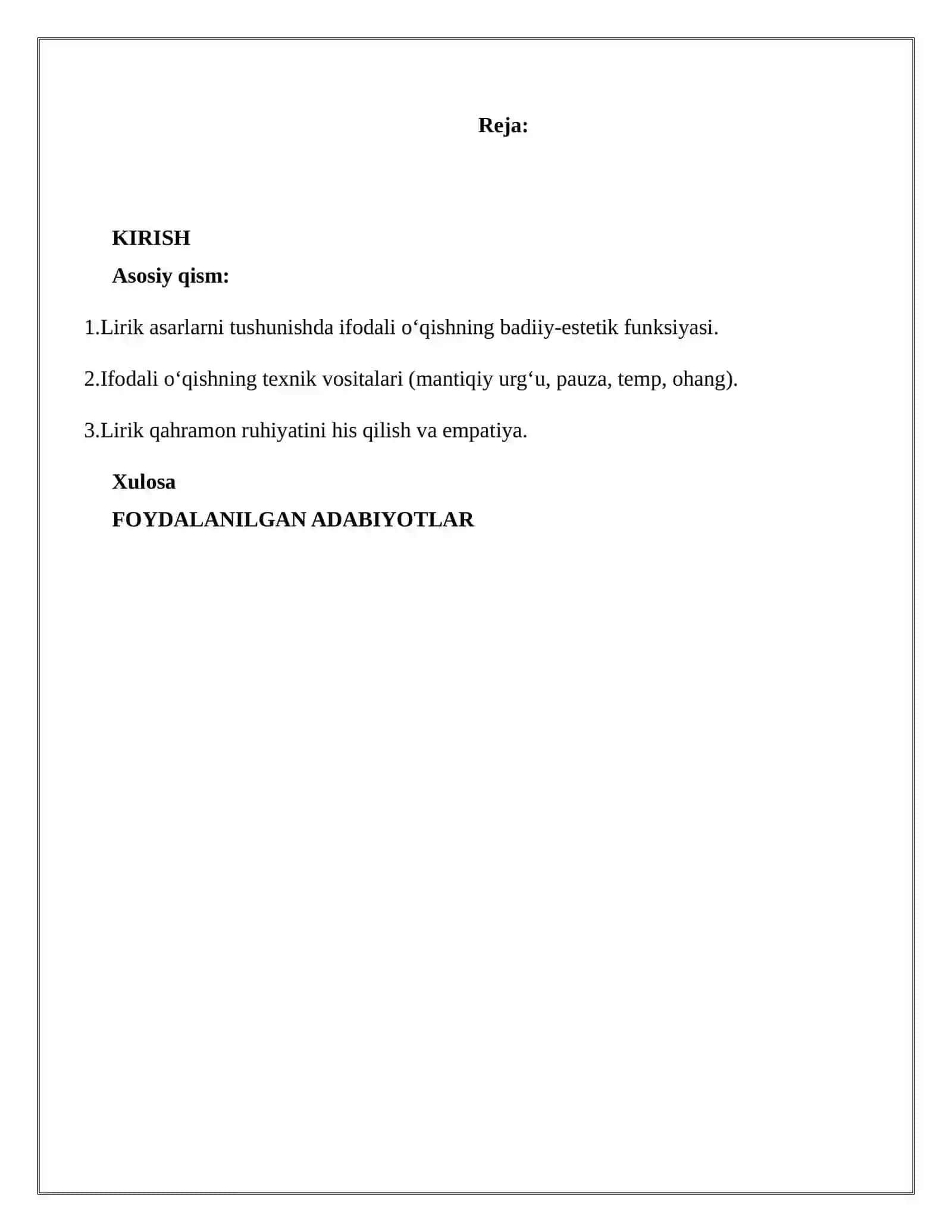 Reja:

KIRISH

Asosiy qism:

1.Lirik asarlarni tushunishda ifodali o‘qishning badiiy-estetik funksiyasi.

2.Ifodali o‘qishning texnik vositalari (mantiqiy urg‘u, pauza, temp, ohang).

3.Lirik qahramon ruhiyatini his qilish va empatiya.

Xulosa

FOYDALANILGAN ADABIYOTLAR